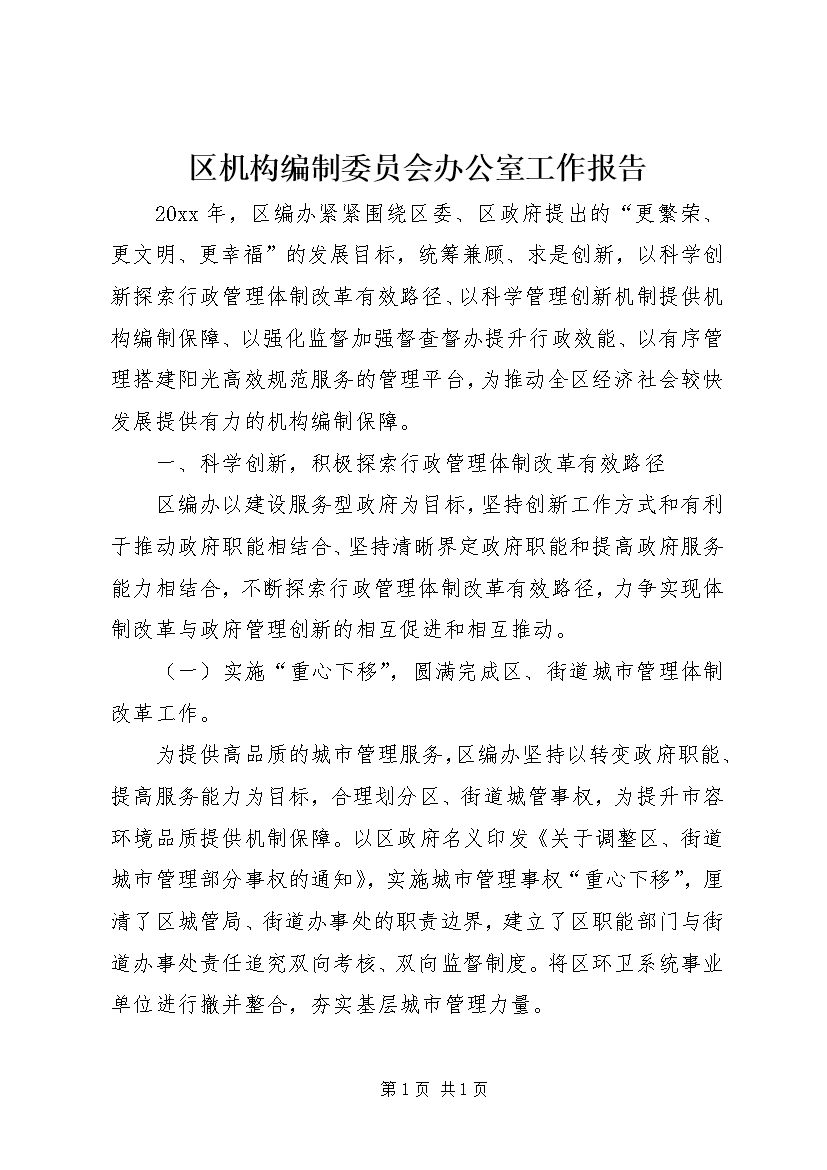 区机构编制委员会办公室工作报告

20xx 年，区编办紧紧围绕区委、区政府提出的“更繁荣、更文明、更幸福”的发展目标，统筹兼顾、求是创新，以科学创新探索行政管理体制改革有效路径、以科学管理创新机制提供机构编制保障、以强化监督加强督查督办提升行政效能、以有序管理搭建阳光高效规范服务的管理平台，为推动全区经济社会较快发展提供有力的机构编制保障。

一、科学创新，积极探索行政管理体制改革有效路径

区编办以建设服务型政府为目标，坚持创新工作方式和有利于推动政府职能相结合、坚持清晰界定政府职能和提高政府服务能力相结合，不断探索行政管理体制改革有效路径，力争实现体制改革与政府管理创新的相互促进和相互推动。

（一）实施“重心下移”，圆满完成区、街道城市管理体制改革工作。

为提供高品质的城市管理服务，区编办坚持以转变政府职能、提高服务能力为目标，合理划分区、街道城管事权，为提升市容环境品质提供机制保障。以区政府名义印发《关于调整区、街道城市管理部分事权的通知》，实施城市管理事权“重心下移”，厘清了区城管局、街道办事处的职责边界，建立了区职能部门与街道办事处责任追究双向考核、双向监督制度。将区环卫系统事业单位进行撤并整合，夯实基层城市管理力量。

第 1 页 共 1 页